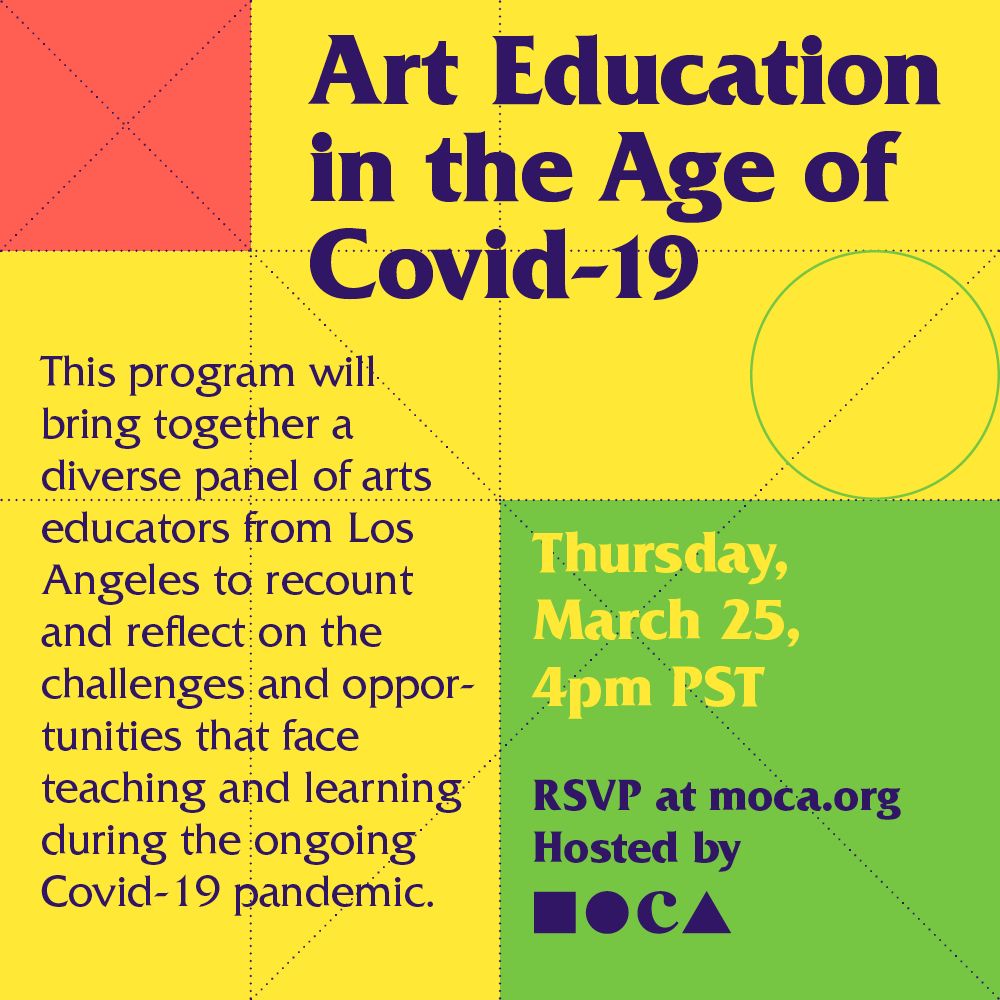 Art Education in the Age of Covid-19

This program will bring together a diverse panel of arts educators from Los Angeles to recount and reflect on the challenges and opportunities that face teaching and learning during the ongoing Covid-19 pandemic.

Thursday, March 25, 4pm PST

RSVP at moca.org
Hosted by
MOCA